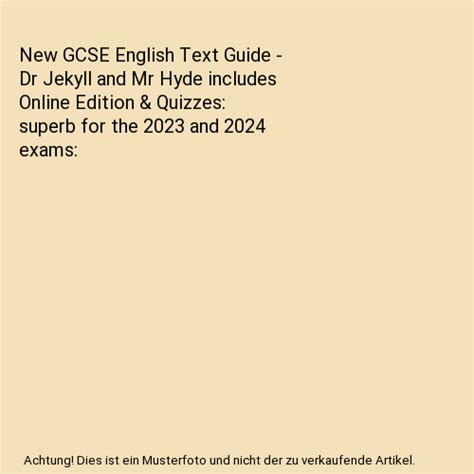 New GCSE English Text Guide - Dr Jekyll and Mr Hyde includes Online Edition & Quizzes: superb for the 2023 and 2024 exams:

Achtung! Dies ist ein Musterfoto und nicht der zu verkaufende Artikel.